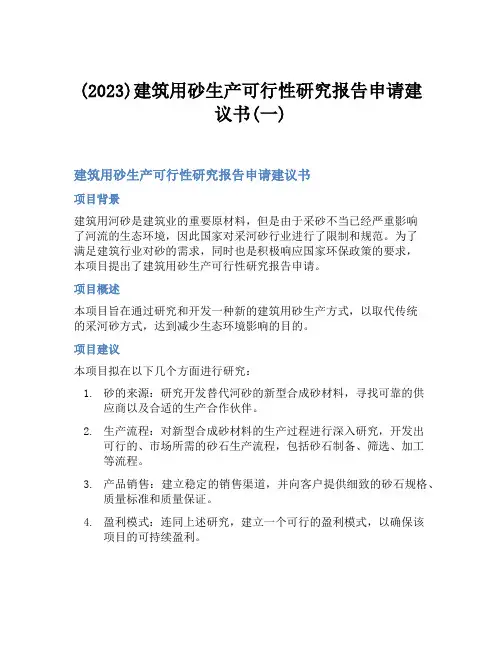 (2023)建筑用砂生产可行性研究报告申请建议书(一)

建筑用砂生产可行性研究报告申请建议书

项目背景

建筑用河砂是建筑业的重要原材料，但是由于采砂不当已经严重影响了河流的生态环境，因此国家对采河砂行业进行了限制和规范。为了满足建筑行业对砂的需求，同时也是积极响应国家环保政策的要求，本项目提出了建筑用砂生产可行性研究报告申请。

项目概述

本项目旨在通过研究和开发一种新的建筑用砂生产方式，以取代传统的采河砂方式，达到减少生态环境影响的目的。

项目建议

本项目拟在以下几个方面进行研究：

1. 砂的来源：研究开发替代河砂的新型合成砂材料，寻找可靠的供应商以及合适的生产合作伙伴。

2. 生产流程：对新型合成砂材料的生产过程进行深入研究，开发出可行的、市场所需的砂石生产流程，包括砂石制备、筛选、加工等流程。

3. 产品销售：建立稳定的销售渠道，并向客户提供细致的砂石规格、质量标准和质量保证。

4. 盈利模式：连同上述研究，建立一个可行的盈利模式，以确保该项目的可持续盈利。